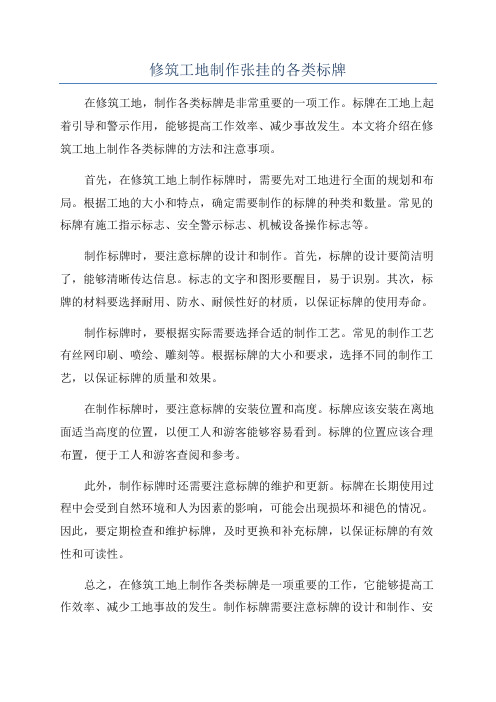 修筑工地制作张挂的各类标牌

在修筑工地，制作各类标牌是非常重要的一项工作。标牌在工地上起着引导和警示作用，能够提高工作效率、减少事故发生。本文将介绍在修筑工地上制作各类标牌的方法和注意事项。

首先，在修筑工地上制作标牌时，需要先对工地进行全面的规划和布局。根据工地的大小和特点，确定需要制作的标牌的种类和数量。常见的标牌有施工指示标志、安全警示标志、机械设备操作标志等。

制作标牌时，要注意标牌的设计和制作。首先，标牌的设计要简洁明了，能够清晰传达信息。标志的文字和图形要醒目，易于识别。其次，标牌的材料要选择耐用、防水、耐候性好的材质，以保证标牌的使用寿命。

制作标牌时，要根据实际需要选择合适的制作工艺。常见的制作工艺有丝网印刷、喷绘、雕刻等。根据标牌的大小和要求，选择不同的制作工艺，以保证标牌的质量和效果。

在制作标牌时，要注意标牌的安装位置和高度。标牌应该安装在离地面适当高度的位置，以便工人和游客能够容易看到。标牌的位置应该合理布置，便于工人和游客查阅和参考。

此外，制作标牌时还需要注意标牌的维护和更新。标牌在长期使用过程中会受到自然环境和人为因素的影响，可能会出现损坏和褪色的情况。因此，要定期检查和维护标牌，及时更换和补充标牌，以保证标牌的有效性和可读性。

总之，在修筑工地上制作各类标牌是一项重要的工作，它能够提高工作效率、减少工地事故的发生。制作标牌需要注意标牌的设计和制作、安